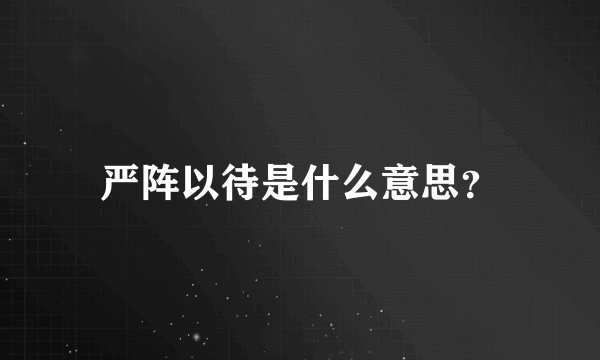 严阵以待是什么意思?